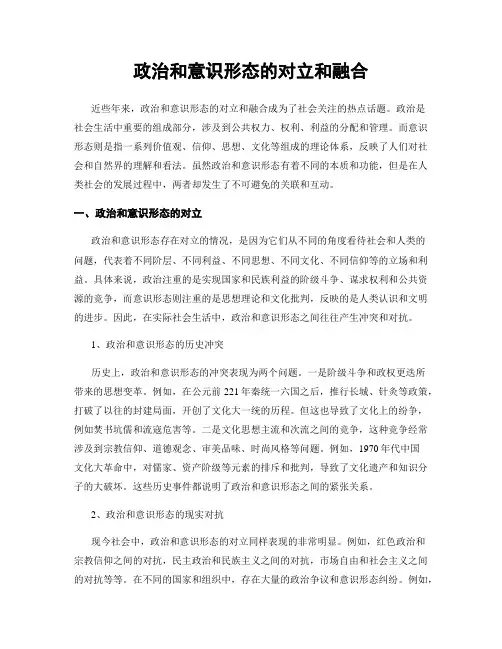 政治和意识形态的对立和融合

近些年来，政治和意识形态的对立和融合成为了社会关注的热点话题。政治是社会生活中重要的组成部分，涉及到公共权力、权利、利益的分配和管理。而意识形态则是指一系列价值观、信仰、思想、文化等组成的理论体系，反映了人们对社会和自然界的理解和看法。虽然政治和意识形态有着不同的本质和功能，但是在人类社会的发展过程中，两者却发生了不可避免的关联和互动。

一、政治和意识形态的对立

政治和意识形态存在对立的情况，是因为它们从不同的角度看待社会和人类的问题，代表着不同阶层、不同利益、不同思想、不同文化、不同信仰等的立场和利益。具体来说，政治注重的是实现国家和民族利益的阶级斗争、谋求权利和公共资源的竞争，而意识形态则注重的是思想理论和文化批判，反映的是人类认识和文明的进步。因此，在实际社会生活中，政治和意识形态之间往往产生冲突和对抗。

1、政治和意识形态的历史冲突

历史上，政治和意识形态的冲突表现为两个问题。一是阶级斗争和政权更迭所带来的思想变革。例如，在公元前221年秦统一六国之后，推行长城、针灸等政策，打破了以往的封建局面，开创了文化大一统的历程。但这也导致了文化上的纷争，例如焚书坑儒和流寇危害等。二是文化思想主流和次流之间的竞争，这种竞争经常涉及到宗教信仰、道德观念、审美品味、时尚风格等问题。例如，1970年代中国文化大革命中，对儒家、资产阶级等元素的排斥和批判，导致了文化遗产和知识分子的大破坏。这些历史事件都说明了政治和意识形态之间的紧张关系。

2、政治和意识形态的现实对抗

现今社会中，政治和意识形态的对立同样表现的非常明显。例如，红色政治和宗教信仰之间的对抗，民主政治和民族主义之间的对抗，市场自由和社会主义之间的对抗等等。在不同的国家和组织中，存在大量的政治争议和意识形态纠纷。例如，